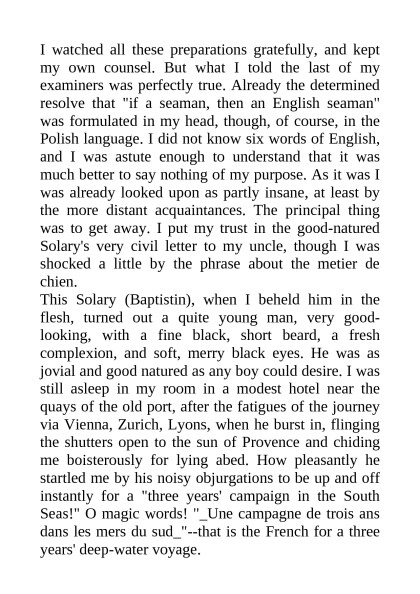 I watched all these preparations gratefully, and kept my own counsel. But what I told the last of my examiners was perfectly true. Already the determined resolve that "if a seaman, then an English seaman" was formulated in my head, though, of course, in the Polish language. I did not know six words of English, and I was astute enough to understand that it was much better to say nothing of my purpose. As it was I was already looked upon as partly insane, at least by the more distant acquaintances. The principal thing was to get away. I put my trust in the good-natured Solary's very civil letter to my uncle, though I was shocked a little by the phrase about the metier de chien.
This Solary (Baptistin), when I beheld him in the flesh, turned out a quite young man, very good-looking, with a fine black, short beard, a fresh complexion, and soft, merry black eyes. He was as jovial and good natured as any boy could desire. I was still asleep in my room in a modest hotel near the quays of the old port, after the fatigues of the journey via Vienna, Zurich, Lyons, when he burst in, flinging the shutters open to the sun of Provence and chiding me boisterously for lying abed. How pleasantly he startled me by his noisy objurgations to be up and off instantly for a "three years' campaign in the South Seas!" O magic words! "_Une campagne de trois ans dans les mers du sud_"--that is the French for a three years' deep-water voyage.